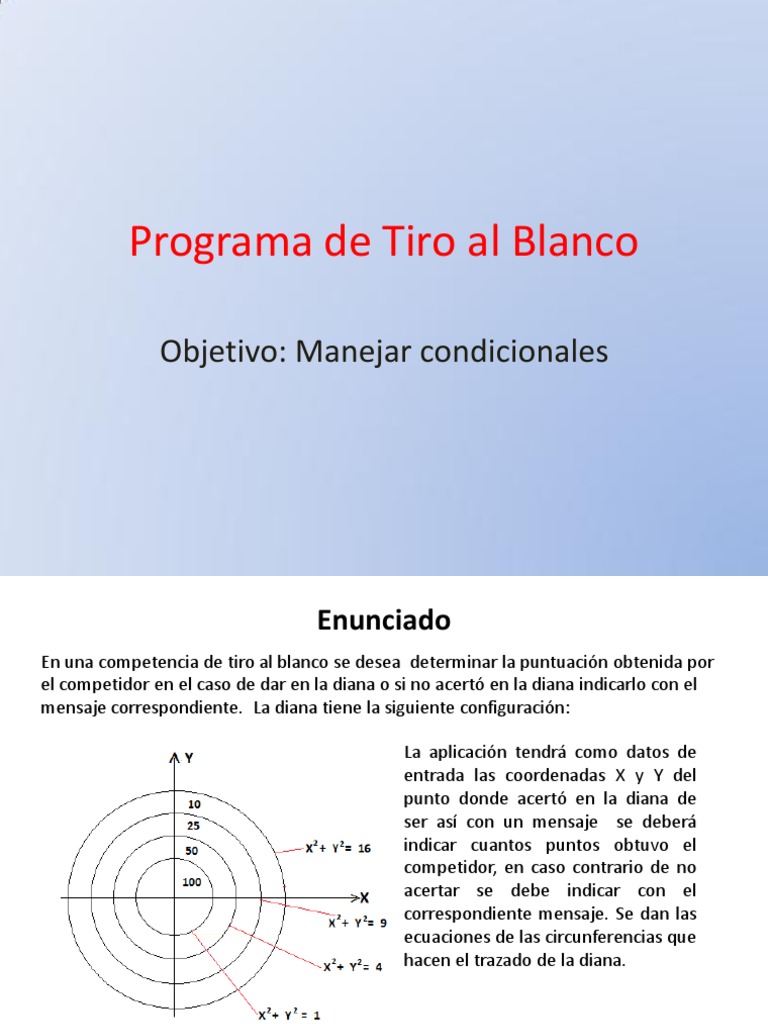 Programa de Tiro al Blanco

Objetivo: Manejar condicionales

Enunciado

En una competencia de tiro al blanco se desea determinar la puntuación obtenida por el competidor en el caso de dar en la diana o si no acertó en la diana indicarlo con el mensaje correspondiente. La diana tiene la siguiente configuración:

Y
10
25
50
100
X
$X^2 + Y^2 = 16$
$X^2 + Y^2 = 9$
$X^2 + Y^2 = 4$
$X^2 + Y^2 = 1$

La aplicación tendrá como datos de entrada las coordenadas X y Y del punto donde acertó en la diana de ser así con un mensaje se deberá indicar cuantos puntos obtuvo el competidor, en caso contrario de no acertar se debe indicar con el correspondiente mensaje. Se dan las ecuaciones de las circunferencias que hacen el trazado de la diana.